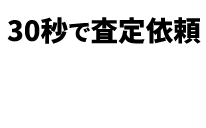 30秒で査定依頼